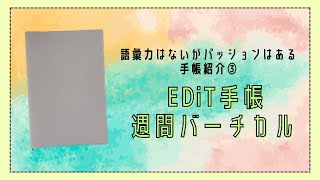 語彙力はないがパッションはある
手帳紹介③

EDiT手帳
週間バーチカル